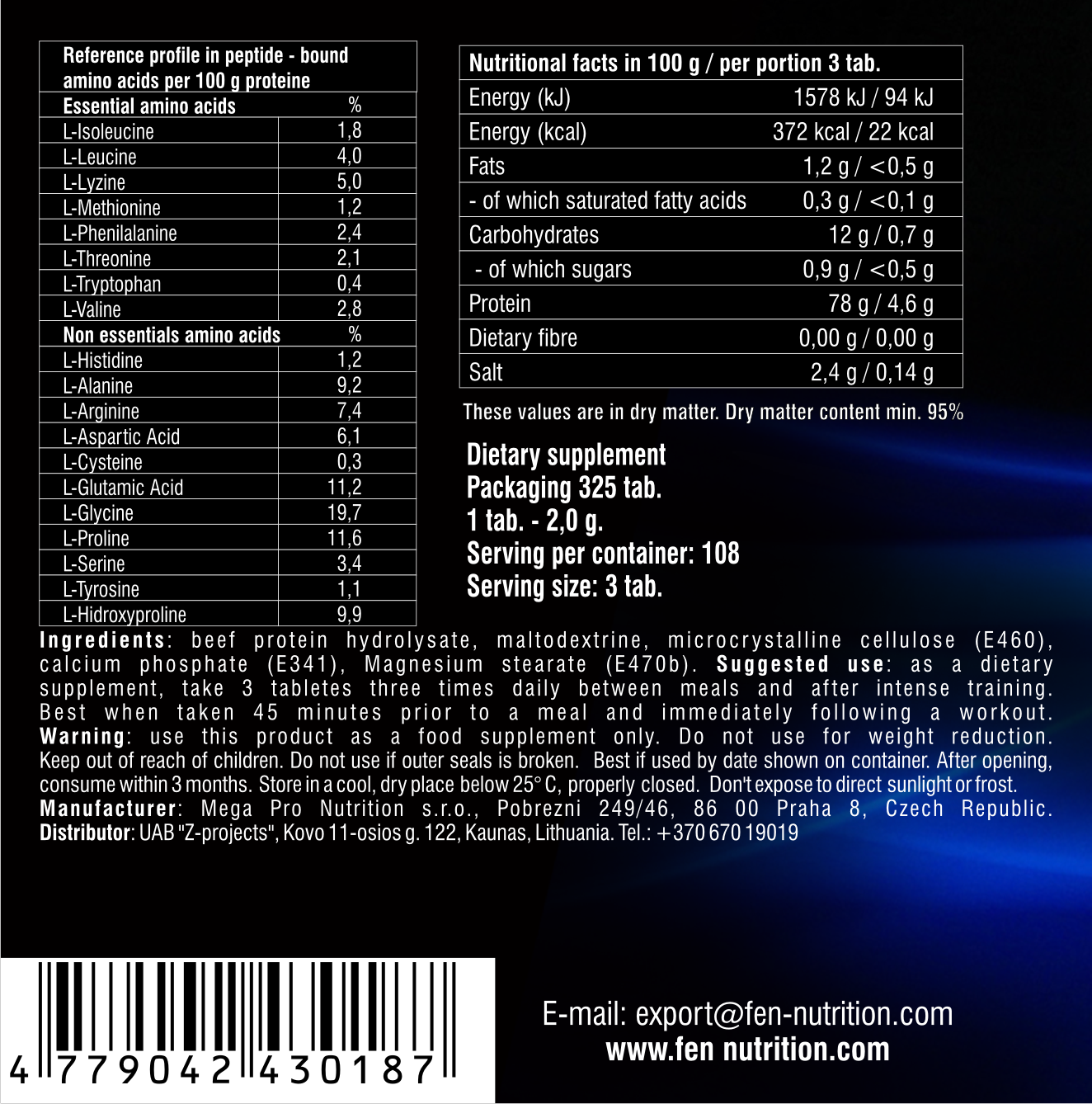 | Reference profile in peptide - bound amino acids per 100 g proteine | |
|---|---|
| Essential amino acids | % |
| L-Isoleucine | 1,8 |
| L-Leucine | 4,0 |
| L-Lyzine | 5,0 |
| L-Methionine | 1,2 |
| L-Phenilalanine | 2,4 |
| L-Threonine | 2,1 |
| L-Tryptophan | 0,4 |
| L-Valine | 2,8 |
| Non essentials amino acids | % |
| L-Histidine | 1,2 |
| L-Alanine | 9,2 |
| L-Arginine | 7,4 |
| L-Aspartic Acid | 6,1 |
| L-Cysteine | 0,3 |
| L-Glutamic Acid | 11,2 |
| L-Glycine | 19,7 |
| L-Proline | 11,6 |
| L-Serine | 3,4 |
| L-Tyrosine | 1,1 |
| L-Hidroxyproline | 9,9 |

| Nutritional facts in 100 g / per portion 3 tab. | |
|---|---|
| Energy (kJ) | 1578 kJ / 94 kJ |
| Energy (kcal) | 372 kcal / 22 kcal |
| Fats | 1,2 g / <0,5 g |
| - of which saturated fatty acids | 0,3 g / <0,1 g |
| Carbohydrates | 12 g / 0,7 g |
| - of which sugars | 0,9 g / <0,5 g |
| Protein | 78 g / 4,6 g |
| Dietary fibre | 0,00 g / 0,00 g |
| Salt | 2,4 g / 0,14 g |

These values are in dry matter. Dry matter content min. 95%

Dietary supplement
Packaging 325 tab.
1 tab. - 2,0 g.
Serving per container: 108
Serving size: 3 tab.

Ingredients: beef protein hydrolysate, maltodextrine, microcrystalline cellulose (E460), calcium phosphate (E341), Magnesium stearate (E470b). Suggested use: as a dietary supplement, take 3 tabletes three times daily between meals and after intense training. Best when taken 45 minutes prior to a meal and immediately following a workout. Warning: use this product as a food supplement only. Do not use for weight reduction. Keep out of reach of children. Do not use if outer seals is broken. Best if used by date shown on container. After opening, consume within 3 months. Store in a cool, dry place below 25° C, properly closed. Don't expose to direct sunlight or frost. Manufacturer: Mega Pro Nutrition s.r.o., Pobrezni 249/46, 86 00 Praha 8, Czech Republic. Distributor: UAB "Z-projects", Kovo 11-osios g. 122, Kaunas, Lithuania. Tel.: +370 670 19019

4 779042 430187

E-mail: export@fen-nutrition.com
www.fen nutrition.com